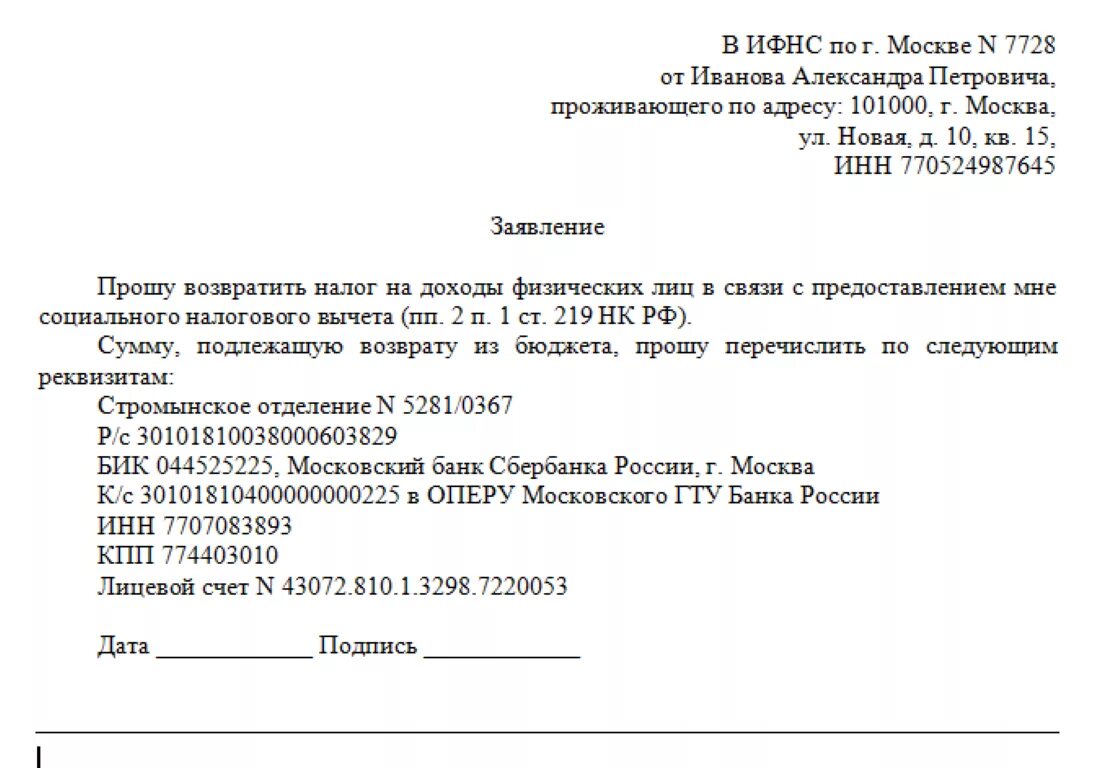 В ИФНС по г. Москве N 7728
от Иванова Александра Петровича,
проживающего по адресу: 101000, г. Москва,
ул. Новая, д. 10, кв. 15,
ИНН 770524987645

Заявление

Прошу возвратить налог на доходы физических лиц в связи с предоставлением мне социального налогового вычета (пп. 2 п. 1 ст. 219 НК РФ).

Сумму, подлежащую возврату из бюджета, прошу перечислить по следующим реквизитам:

Стромынское отделение N 5281/0367
Р/с 30101810038000603829
БИК 044525225, Московский банк Сбербанка России, г. Москва
К/с 30101810400000000225 в ОПЕРУ Московского ГТУ Банка России
ИНН 7707083893
КПП 774403010
Лицевой счет N 43072.810.1.3298.7220053

Дата ____________ Подпись ____________